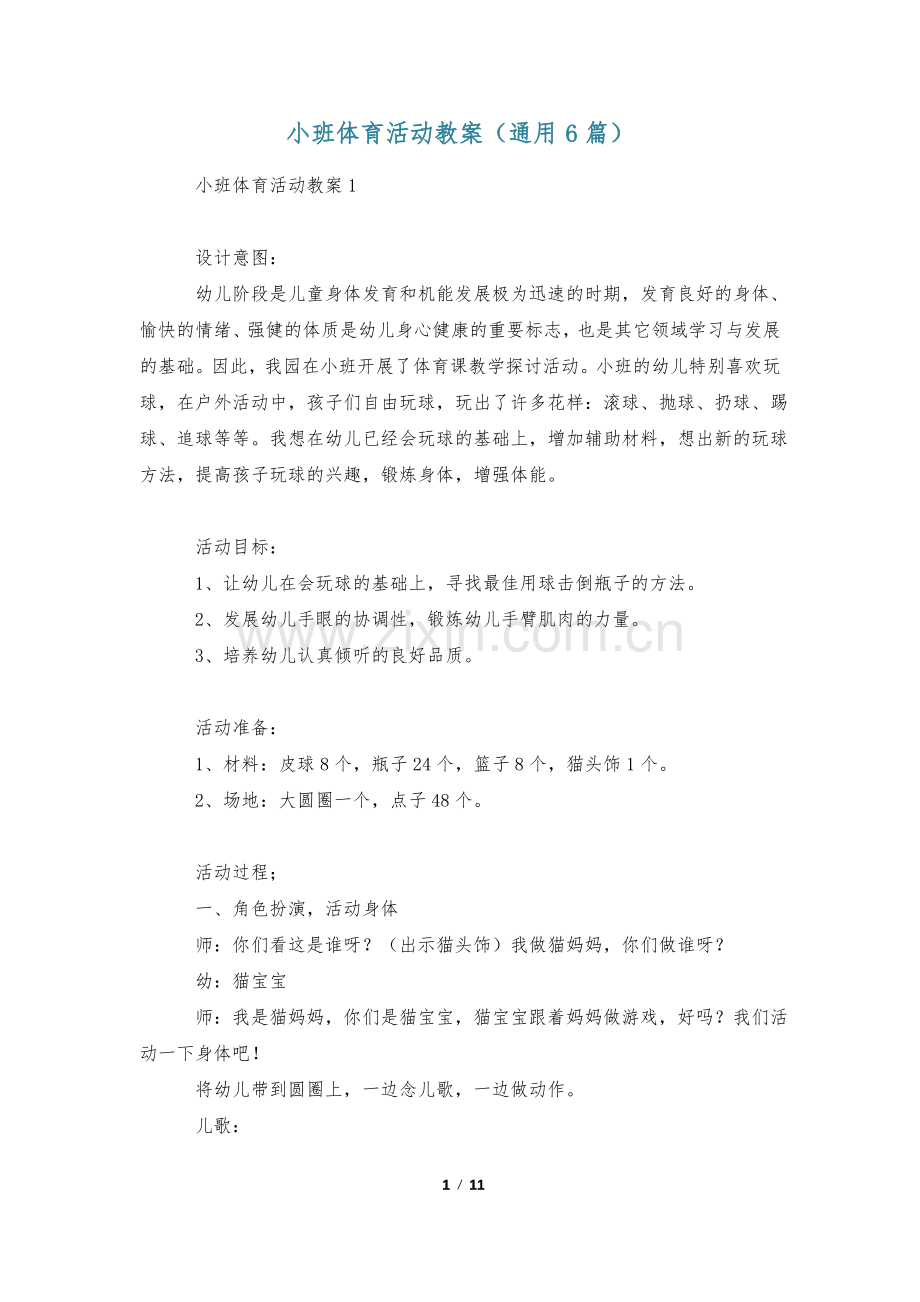 小班体育活动教案（通用6篇）

小班体育活动教案1

设计意图：

幼儿阶段是儿童身体发育和机能发展极为迅速的时期，发育良好的身体、愉快的情绪、强健的体质是幼儿身心健康的重要标志，也是其它领域学习与发展的基础。因此，我园在小班开展了体育课教学探讨活动。小班的幼儿特别喜欢玩球，在户外活动中，孩子们自由玩球，玩出了许多花样：滚球、抛球、扔球、踢球、追球等等。我想在幼儿已经会玩球的基础上，增加辅助材料，想出新的玩球方法，提高孩子玩球的兴趣，锻炼身体，增强体能。

活动目标：

1、让幼儿在会玩球的基础上，寻找最佳用球击倒瓶子的方法。

2、发展幼儿手眼的协调性，锻炼幼儿手臂肌肉的力量。

3、培养幼儿认真倾听的良好品质。

活动准备：

1、材料：皮球8个，瓶子24个，篮子8个，猫头饰1个。

2、场地：大圆圈一个，点子48个。

活动过程；

一、角色扮演，活动身体

师：你们看这是谁呀？（出示猫头饰）我做猫妈妈，你们做谁呀？

幼：猫宝宝

师：我是猫妈妈，你们是猫宝宝，猫宝宝跟着妈妈做游戏，好吗？我们活动一下身体吧！

将幼儿带到圆圈上，一边念儿歌，一边做动作。

儿歌：

1 / 11

www.zixin.com.cn